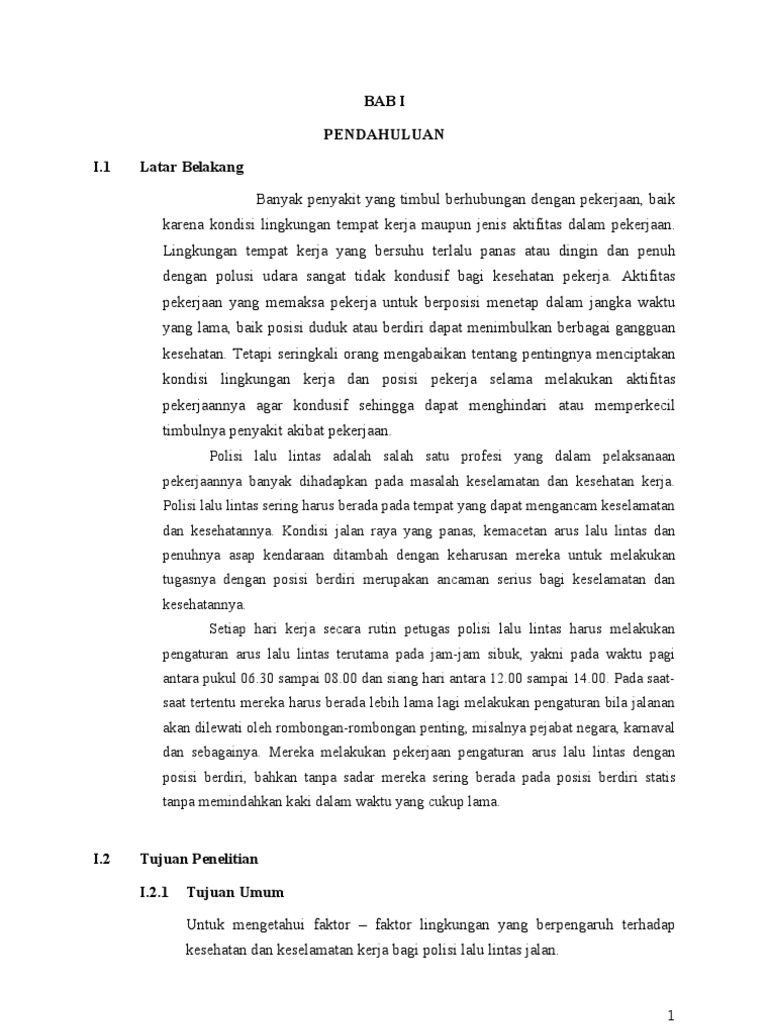 BAB I

PENDAHULUAN

I.1 Latar Belakang

Banyak penyakit yang timbul berhubungan dengan pekerjaan, baik karena kondisi lingkungan tempat kerja maupun jenis aktifitas dalam pekerjaan. Lingkungan tempat kerja yang bersuhu terlalu panas atau dingin dan penuh dengan polusi udara sangat tidak kondusif bagi kesehatan pekerja. Aktifitas pekerjaan yang memaksa pekerja untuk berposisi menetap dalam jangka waktu yang lama, baik posisi duduk atau berdiri dapat menimbulkan berbagai gangguan kesehatan. Tetapi seringkali orang mengabaikan tentang pentingnya menciptakan kondisi lingkungan kerja dan posisi pekerja selama melakukan aktifitas pekerjaannya agar kondusif sehingga dapat menghindari atau memperkecil timbulnya penyakit akibat pekerjaan.

Polisi lalu lintas adalah salah satu profesi yang dalam pelaksanaan pekerjaannya banyak dihadapkan pada masalah keselamatan dan kesehatan kerja. Polisi lalu lintas sering harus berada pada tempat yang dapat mengancam keselamatan dan kesehatannya. Kondisi jalan raya yang panas, kemacetan arus lalu lintas dan penuhnya asap kendaraan ditambah dengan keharusan mereka untuk melakukan tugasnya dengan posisi berdiri merupakan ancaman serius bagi keselamatan dan kesehatannya.

Setiap hari kerja secara rutin petugas polisi lalu lintas harus melakukan pengaturan arus lalu lintas terutama pada jam-jam sibuk, yakni pada waktu pagi antara pukul 06.30 sampai 08.00 dan siang hari antara 12.00 sampai 14.00. Pada saat-saat tertentu mereka harus berada lebih lama lagi melakukan pengaturan bila jalanan akan dilewati oleh rombongan-rombongan penting, misalnya pejabat negara, karnaval dan sebagainya. Mereka melakukan pekerjaan pengaturan arus lalu lintas dengan posisi berdiri, bahkan tanpa sadar mereka sering berada pada posisi berdiri statis tanpa memindahkan kaki dalam waktu yang cukup lama.

I.2 Tujuan Penelitian

I.2.1 Tujuan Umum

Untuk mengetahui faktor – faktor lingkungan yang berpengaruh terhadap kesehatan dan keselamatan kerja bagi polisi lalu lintas jalan.

1